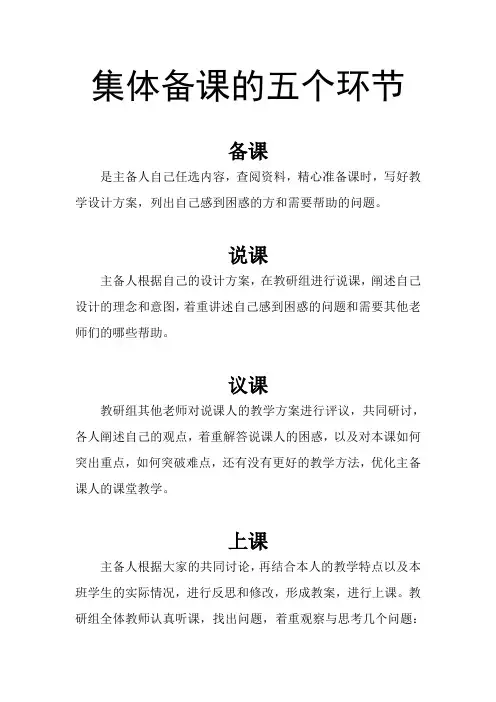 集体备课的五个环节

备课

是主备人自己任选内容，查阅资料，精心准备课时，写好教学设计方案，列出自己感到困惑的方和需要帮助的问题。

说课

主备人根据自己的设计方案，在教研组进行说课，阐述自己设计的理念和意图，着重讲述自己感到困惑的问题和需要其他老师们的哪些帮助。

议课

教研组其他老师对说课人的教学方案进行评议，共同研讨，各人阐述自己的观点，着重解答说课人的困惑，以及对本课如何突出重点，如何突破难点，还有没有更好的教学方法，优化主备课人的课堂教学。

上课

主备人根据大家的共同讨论，再结合本人的教学特点以及本班学生的实际情况，进行反思和修改，形成教案，进行上课。教研组全体教师认真听课，找出问题，着重观察与思考几个问题：